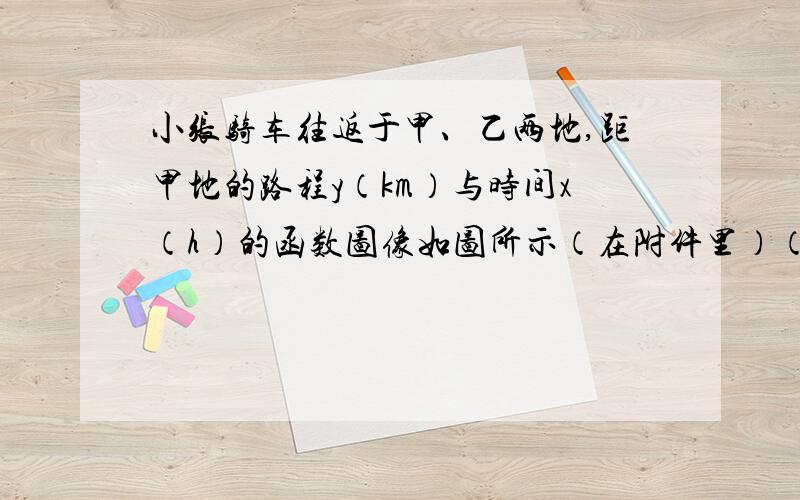 小张骑车往返于甲、乙两地,距甲地的路程y（km）与时间x（h）的函数图像如图所示（在附件里）（